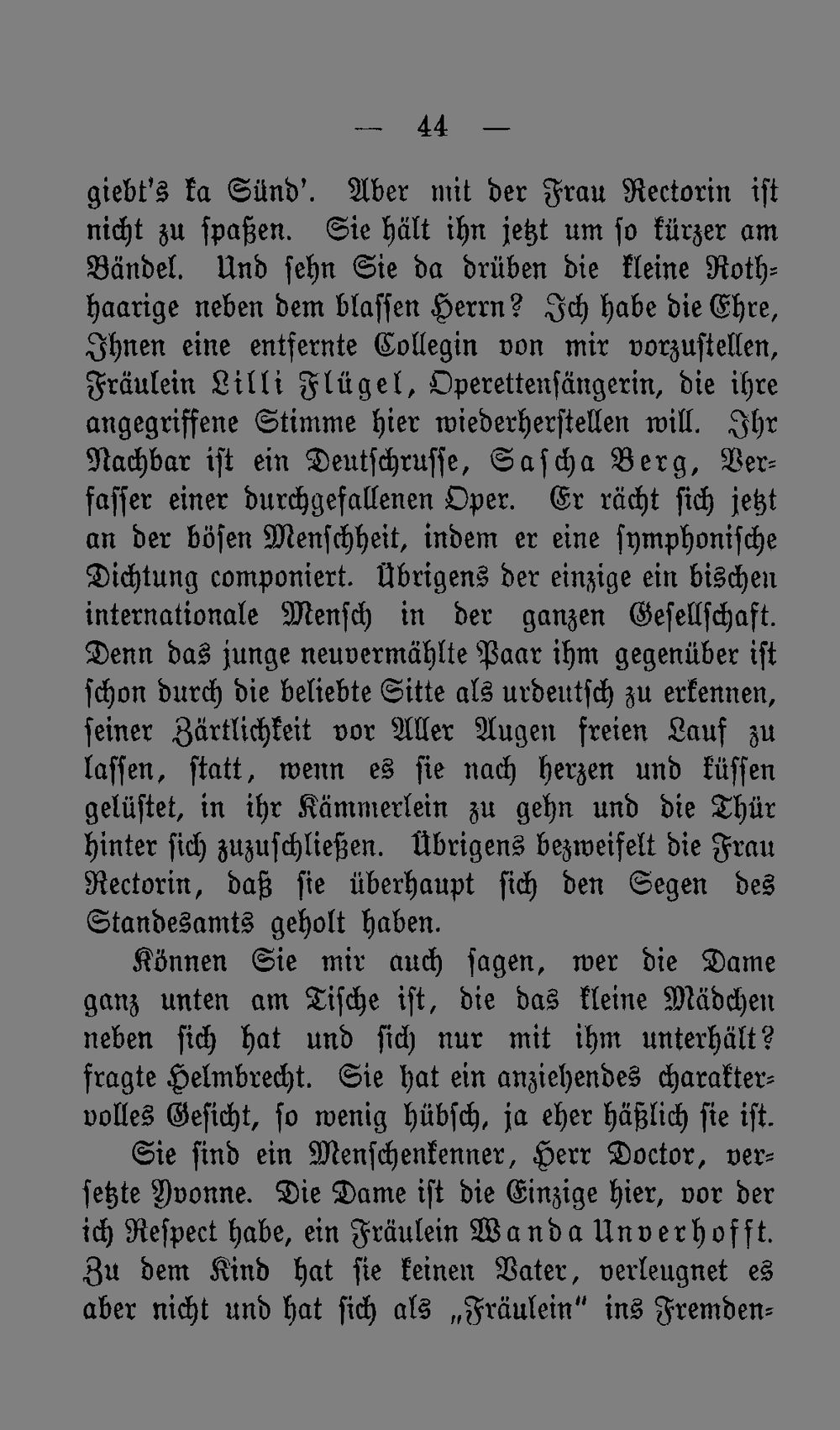 — 44 —

giebt's ka Sünd'. Aber mit der Frau Rectorin ist nicht zu spaßen. Sie hält ihn jetzt um so kürzer am Bändel. Und sehn Sie da drüben die kleine Rothhaarige neben dem blassen Herrn? Ich habe die Ehre, Ihnen eine entfernte Collegin von mir vorzustellen, Fräulein Lilli Flügel, Operettensängerin, die ihre angegriffene Stimme hier wiederherstellen will. Ihr Nachbar ist ein Deutschrusse, Sascha Berg, Verfasser einer durchgefallenen Oper. Er rächt sich jetzt an der bösen Menschheit, indem er eine symphonische Dichtung componiert. Übrigens der einzige ein bischen internationale Mensch in der ganzen Gesellschaft. Denn das junge neuvermählte Paar ihm gegenüber ist schon durch die beliebte Sitte als urdeutsch zu erkennen, seiner Zärtlichkeit vor Aller Augen freien Lauf zu lassen, statt, wenn es sie nach herzen und küssen gelüstet, in ihr Kämmerlein zu gehn und die Thür hinter sich zuzuschließen. Übrigens bezweifelt die Frau Rectorin, daß sie überhaupt sich den Segen des Standesamts geholt haben.

Können Sie mir auch sagen, wer die Dame ganz unten am Tische ist, die das kleine Mädchen neben sich hat und sich nur mit ihm unterhält? fragte Helmbrecht. Sie hat ein anziehendes charaktervolles Gesicht, so wenig hübsch, ja eher häßlich sie ist.

Sie sind ein Menschenkenner, Herr Doctor, versetzte Yvonne. Die Dame ist die Einzige hier, vor der ich Respect habe, ein Fräulein Wanda Unverhofft. Zu dem Kind hat sie keinen Vater, verleugnet es aber nicht und hat sich als „Fräulein" ins Fremden-